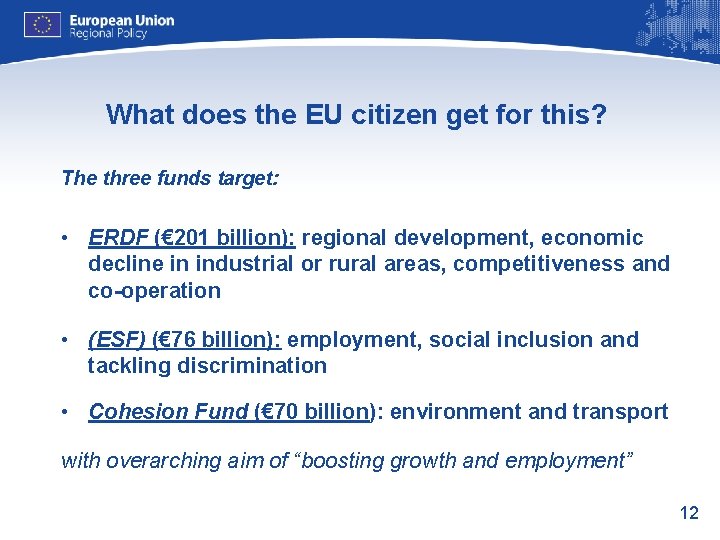 European Union
Regional Policy

What does the EU citizen get for this?

The three funds target:

• ERDF (€201 billion): regional development, economic decline in industrial or rural areas, competitiveness and co-operation

• (ESF) (€76 billion): employment, social inclusion and tackling discrimination

• Cohesion Fund (€70 billion): environment and transport

with overarching aim of “boosting growth and employment”

12